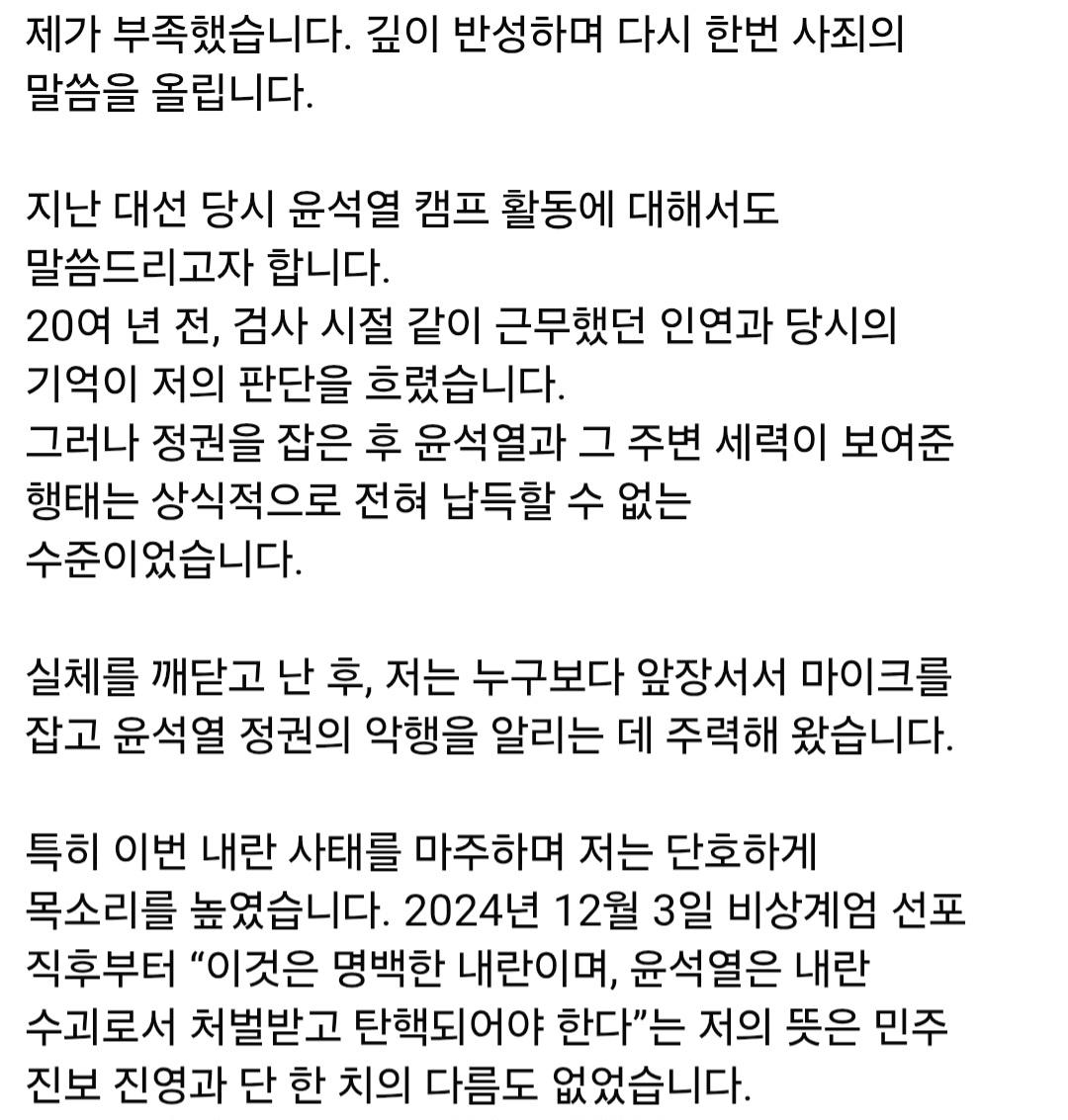 제가 부족했습니다. 깊이 반성하며 다시 한번 사죄의 말씀을 올립니다.

지난 대선 당시 윤석열 캠프 활동에 대해서도 말씀드리고자 합니다.
20여 년 전, 검사 시절 같이 근무했던 인연과 당시의 기억이 저의 판단을 흐렸습니다.
그러나 정권을 잡은 후 윤석열과 그 주변 세력이 보여준 행태는 상식적으로 전혀 납득할 수 없는 수준이었습니다.

실체를 깨닫고 난 후, 저는 누구보다 앞장서서 마이크를 잡고 윤석열 정권의 악행을 알리는 데 주력해 왔습니다.

특히 이번 내란 사태를 마주하며 저는 단호하게 목소리를 높였습니다. 2024년 12월 3일 비상계엄 선포 직후부터 “이것은 명백한 내란이며, 윤석열은 내란 수괴로서 처벌받고 탄핵되어야 한다”는 저의 뜻은 민주 진보 진영과 단 한 치의 다름도 없었습니다.